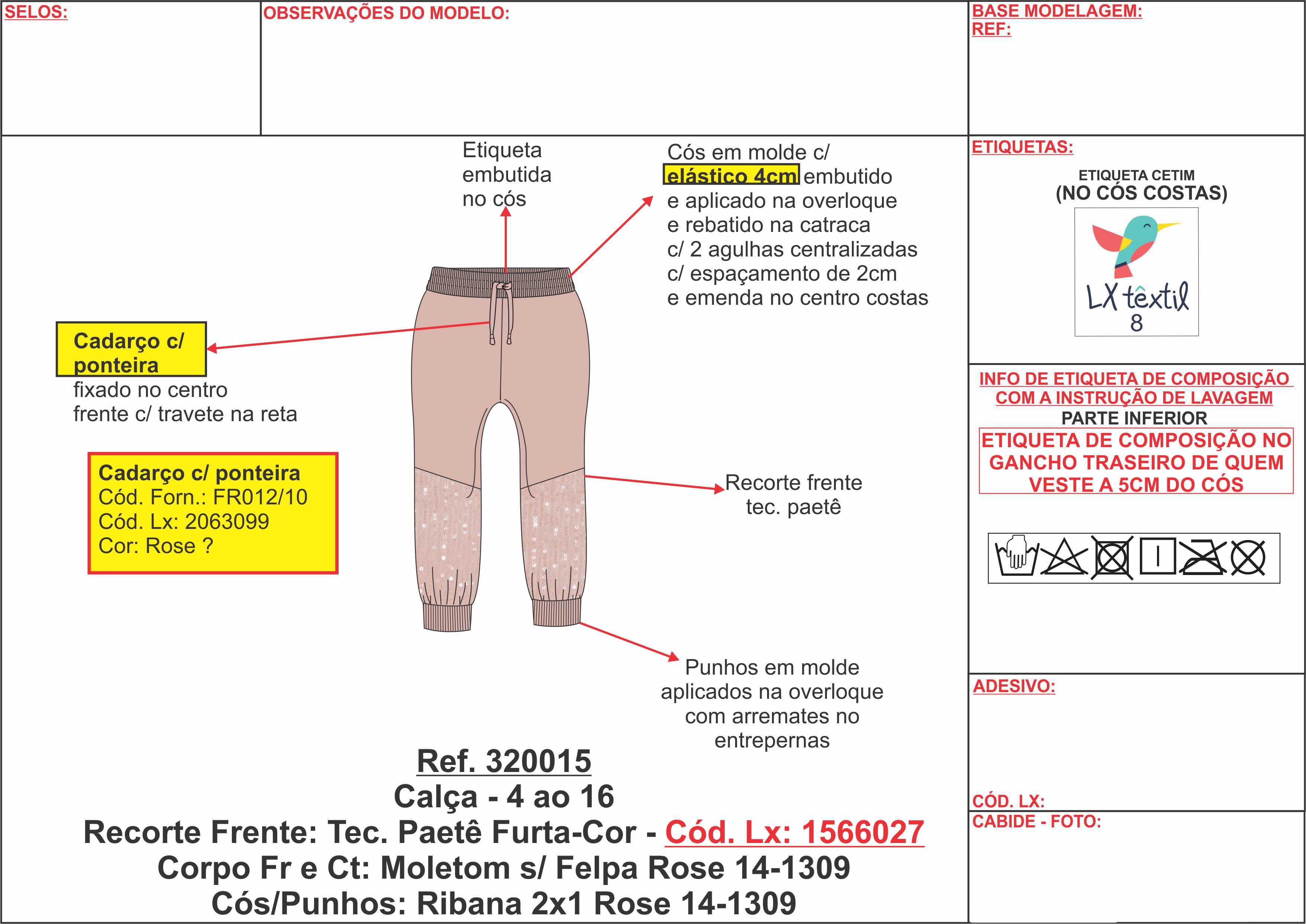 SELOS:

OBSERVAÇÕES DO MODELO:

BASE MODELAGEM:
REF:

Etiqueta embutida no cós

Cós em molde c/ elástico 4cm embutido e aplicado na overloque e rebatido na catraca c/ 2 agulhas centralizadas c/ espaçamento de 2cm e emenda no centro costas

Cadarço c/ ponteira
fixado no centro frente c/ travete na reta

Cadarço c/ ponteira
Cód. Forn.: FR012/10
Cód. Lx: 2063099
Cor: Rose ?

Recorte frente tec. paetê

Punhos em molde aplicados na overloque com arremates no entrepernas

Ref. 320015
Calça - 4 ao 16
Recorte Frente: Tec. Paetê Furta-Cor - Cód. Lx: 1566027
Corpo Fr e Ct: Moletom s/ Felpa Rose 14-1309
Cós/Punhos: Ribana 2x1 Rose 14-1309

ETIQUETAS:

ETIQUETA CETIM
(NO CÓS COSTAS)

LX têxtil
8

INFO DE ETIQUETA DE COMPOSIÇÃO COM A INSTRUÇÃO DE LAVAGEM
PARTE INFERIOR
ETIQUETA DE COMPOSIÇÃO NO GANCHO TRASEIRO DE QUEM VESTE A 5CM DO CÓS

ADESIVO:

CÓD. LX:
CABIDE - FOTO: